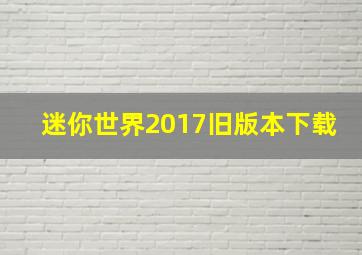 迷你世界2017旧版本下载